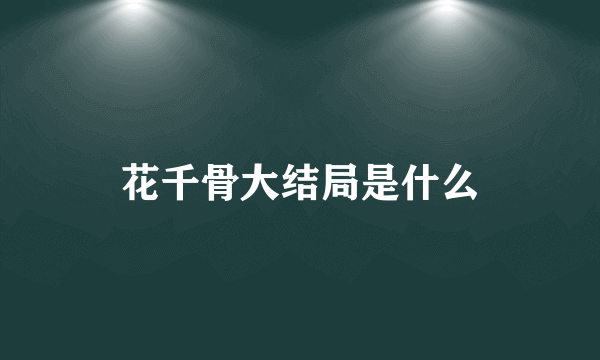 花千骨大结局是什么